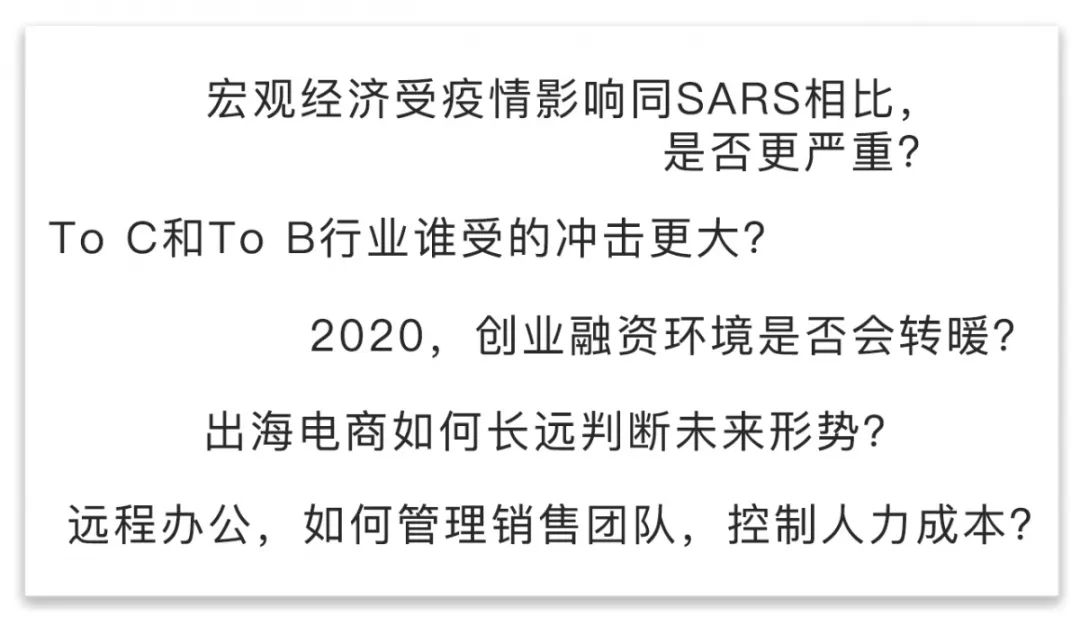 宏观经济受疫情影响同SARS相比，是否更严重？

To C和To B行业谁受的冲击更大？

2020，创业融资环境是否会转暖？

出海电商如何长远判断未来形势？

远程办公，如何管理销售团队，控制人力成本？